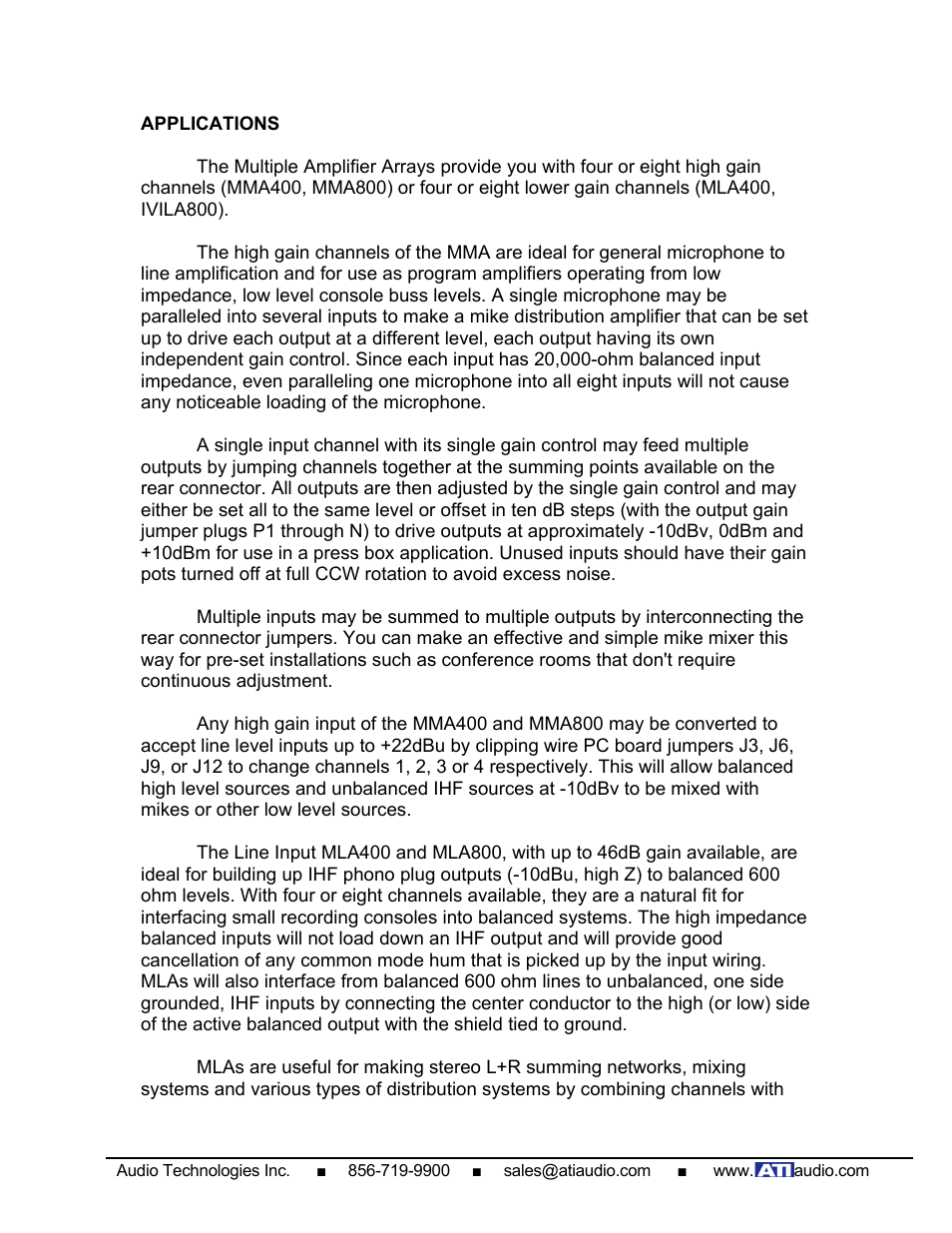 APPLICATIONS

The Multiple Amplifier Arrays provide you with four or eight high gain channels (MMA400, MMA800) or four or eight lower gain channels (MLA400, IVILA800).

The high gain channels of the MMA are ideal for general microphone to line amplification and for use as program amplifiers operating from low impedance, low level console buss levels. A single microphone may be paralleled into several inputs to make a mike distribution amplifier that can be set up to drive each output at a different level, each output having its own independent gain control. Since each input has 20,000-ohm balanced input impedance, even paralleling one microphone into all eight inputs will not cause any noticeable loading of the microphone.

A single input channel with its single gain control may feed multiple outputs by jumping channels together at the summing points available on the rear connector. All outputs are then adjusted by the single gain control and may either be set all to the same level or offset in ten dB steps (with the output gain jumper plugs P1 through N) to drive outputs at approximately -10dBv, 0dBm and +10dBm for use in a press box application. Unused inputs should have their gain pots turned off at full CCW rotation to avoid excess noise.

Multiple inputs may be summed to multiple outputs by interconnecting the rear connector jumpers. You can make an effective and simple mike mixer this way for pre-set installations such as conference rooms that don't require continuous adjustment.

Any high gain input of the MMA400 and MMA800 may be converted to accept line level inputs up to +22dBu by clipping wire PC board jumpers J3, J6, J9, or J12 to change channels 1, 2, 3 or 4 respectively. This will allow balanced high level sources and unbalanced IHF sources at -10dBv to be mixed with mikes or other low level sources.

The Line Input MLA400 and MLA800, with up to 46dB gain available, are ideal for building up IHF phono plug outputs (-10dBu, high Z) to balanced 600 ohm levels. With four or eight channels available, they are a natural fit for interfacing small recording consoles into balanced systems. The high impedance balanced inputs will not load down an IHF output and will provide good cancellation of any common mode hum that is picked up by the input wiring. MLAs will also interface from balanced 600 ohm lines to unbalanced, one side grounded, IHF inputs by connecting the center conductor to the high (or low) side of the active balanced output with the shield tied to ground.

MLAs are useful for making stereo L+R summing networks, mixing systems and various types of distribution systems by combining channels with

Audio Technologies Inc. ■ 856-719-9900 ■ sales@atiaudio.com ■ www.ATIaudio.com